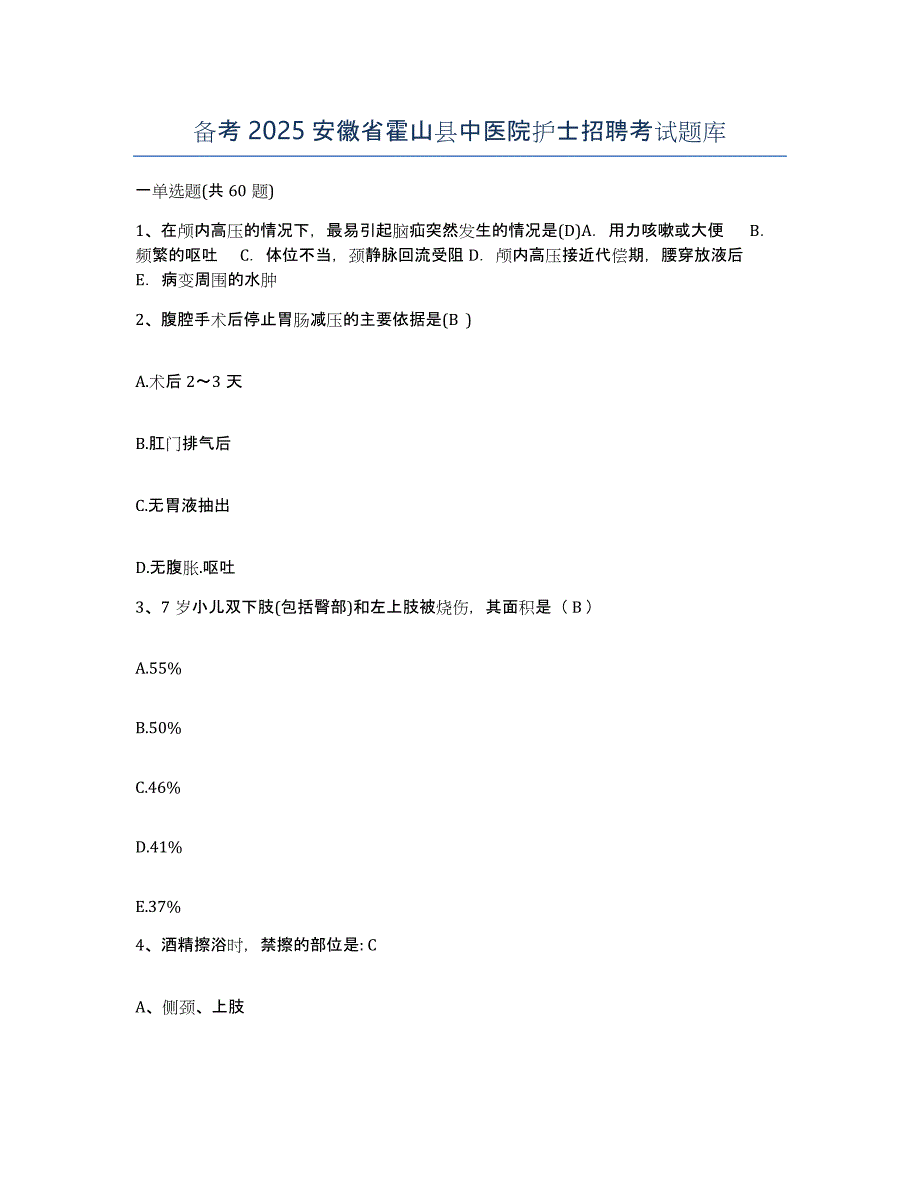 备考 2025 安徽省霍山县中医院护士招聘考试题库

一单选题(共 60 题)

1、在颅内高压的情况下，最易引起脑疝突然发生的情况是(D)A. 用力咳嗽或大便 B. 频繁的呕吐 C. 体位不当，颈静脉回流受阻 D. 颅内高压接近代偿期，腰穿放液后 E. 病变周围的水肿

2、腹腔手术后停止胃肠减压的主要依据是(B )

A.术后 2～3 天

B.肛门排气后

C.无胃液抽出

D.无腹胀.呕吐

3、7 岁小儿双下肢(包括臀部)和左上肢被烧伤，其面积是（ B ）

A.55%

B.50%

C.46%

D.41%

E.37%

4、酒精擦浴时，禁擦的部位是: C

A、侧颈、上肢